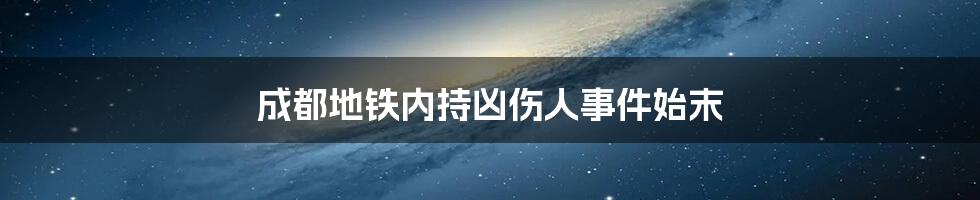 成都地铁内持凶伤人事件始末